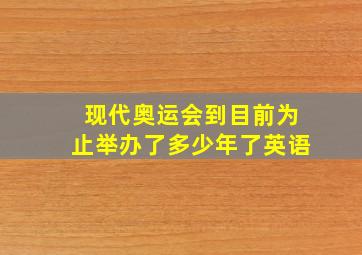 现代奥运会到目前为止举办了多少年了英语